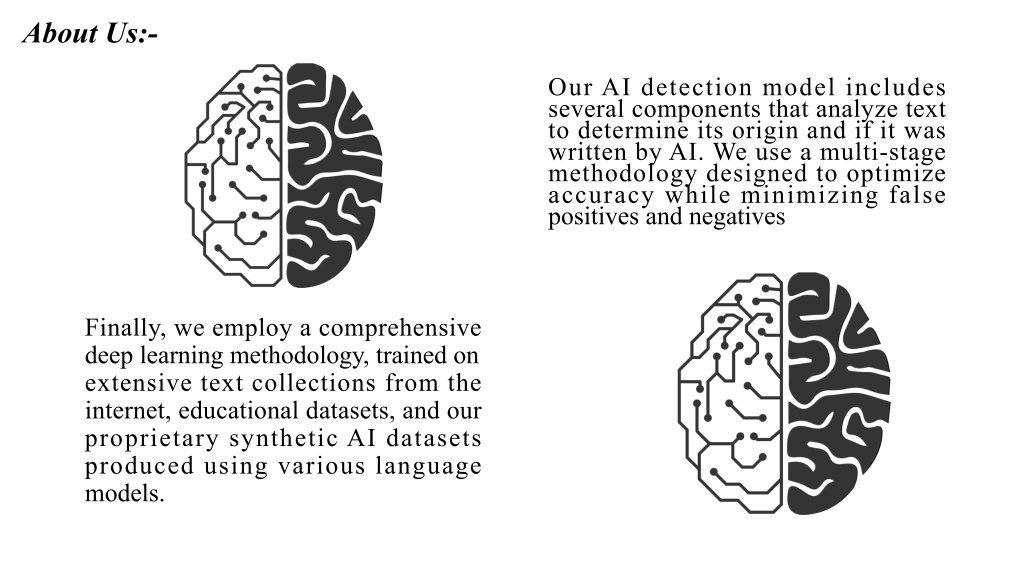 About Us:-

Our AI detection model includes several components that analyze text to determine its origin and if it was written by AI. We use a multi-stage methodology designed to optimize accuracy while minimizing false positives and negatives

Finally, we employ a comprehensive deep learning methodology, trained on extensive text collections from the internet, educational datasets, and our proprietary synthetic AI datasets produced using various language models.